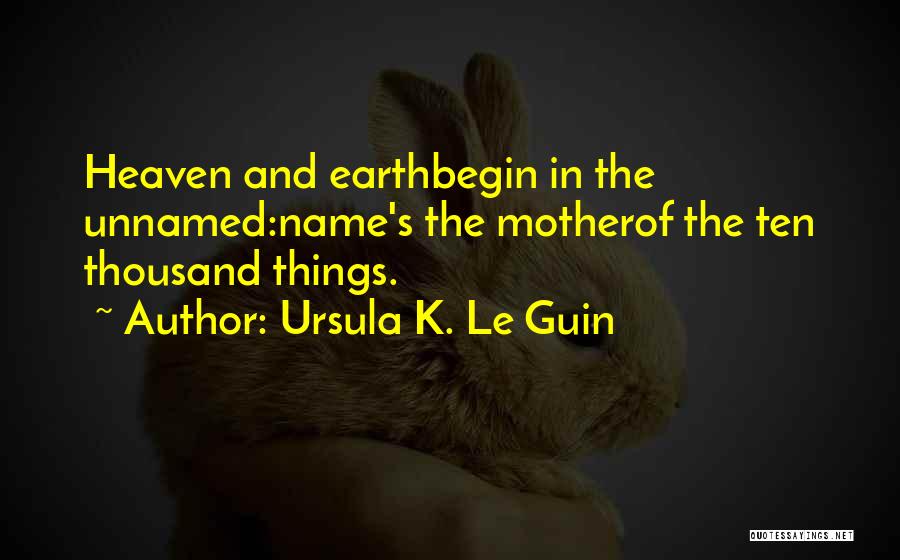 Heaven and earthbegin in the unnamed:name's the motherof the ten thousand things.

~ Author: Ursula K. Le Guin

QUOTESSAYINGS.NET